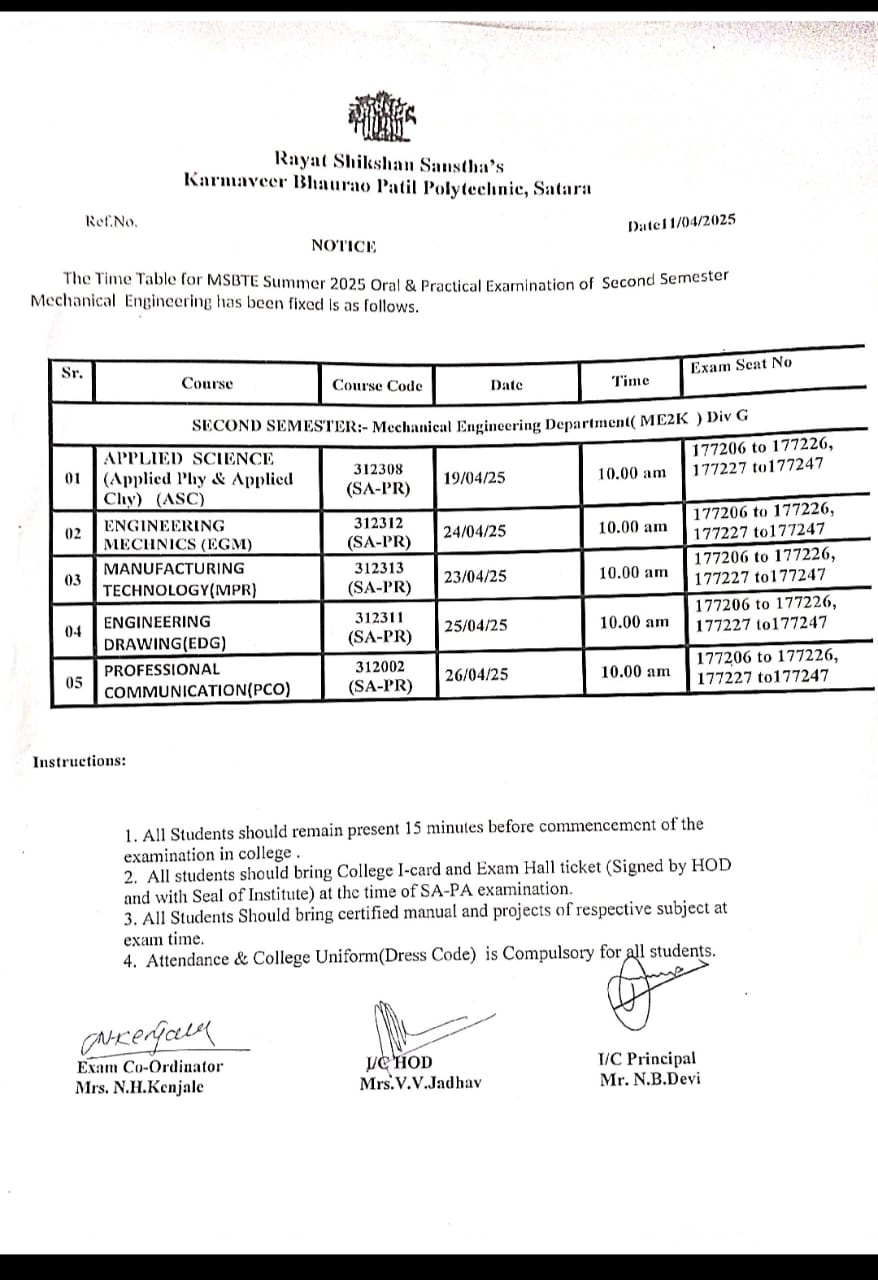 Rayat Shikshan Sanstha's
Karmaveer Bhaurao Patil Polytechnic, Satara

Ref.No.

Date11/04/2025

NOTICE

The Time Table for MSBTE Summer 2025 Oral & Practical Examination of Second Semester Mechanical Engineering has been fixed is as follows.

| Sr. | Course | Course Code | Date | Time | Exam Seat No |
|---|---|---|---|---|---|
| SECOND SEMESTER:- Mechanical Engineering Department( ME2K ) Div G | | | | | |
| 01 | APPLIED SCIENCE (Applied Phy & Applied Chy) (ASC) | 312308 (SA-PR) | 19/04/25 | 10.00 am | 177206 to 177226, 177227 to177247 |
| 02 | ENGINEERING MECHNICS (EGM) | 312312 (SA-PR) | 24/04/25 | 10.00 am | 177206 to 177226, 177227 to177247 |
| 03 | MANUFACTURING TECHNOLOGY(MPR) | 312313 (SA-PR) | 23/04/25 | 10.00 am | 177206 to 177226, 177227 to177247 |
| 04 | ENGINEERING DRAWING(EDG) | 312311 (SA-PR) | 25/04/25 | 10.00 am | 177206 to 177226, 177227 to177247 |
| 05 | PROFESSIONAL COMMUNICATION(PCO) | 312002 (SA-PR) | 26/04/25 | 10.00 am | 177206 to 177226, 177227 to177247 |

Instructions:

1. All Students should remain present 15 minutes before commencement of the examination in college .
2. All students should bring College I-card and Exam Hall ticket (Signed by HOD and with Seal of Institute) at the time of SA-PA examination.
3. All Students Should bring certified manual and projects of respective subject at exam time.
4. Attendance & College Uniform(Dress Code) is Compulsory for all students.

NKenjale
Exam Co-Ordinator
Mrs. N.H.Kenjale

I/C HOD
Mrs.V.V.Jadhav

I/C Principal
Mr. N.B.Devi